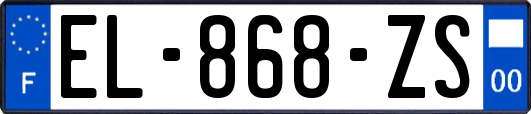 F
EL-868-ZS
00